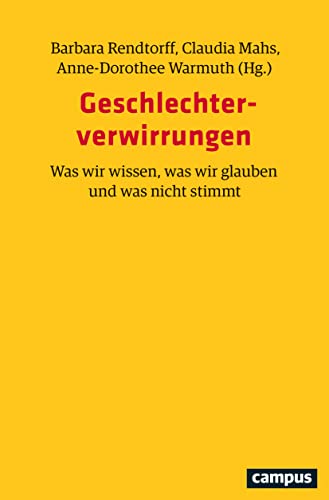 Barbara Rendtorff, Claudia Mahs, Anne-Dorothee Warmuth (Hg.)

Geschlechterverwirrungen

Was wir wissen, was wir glauben und was nicht stimmt

campus